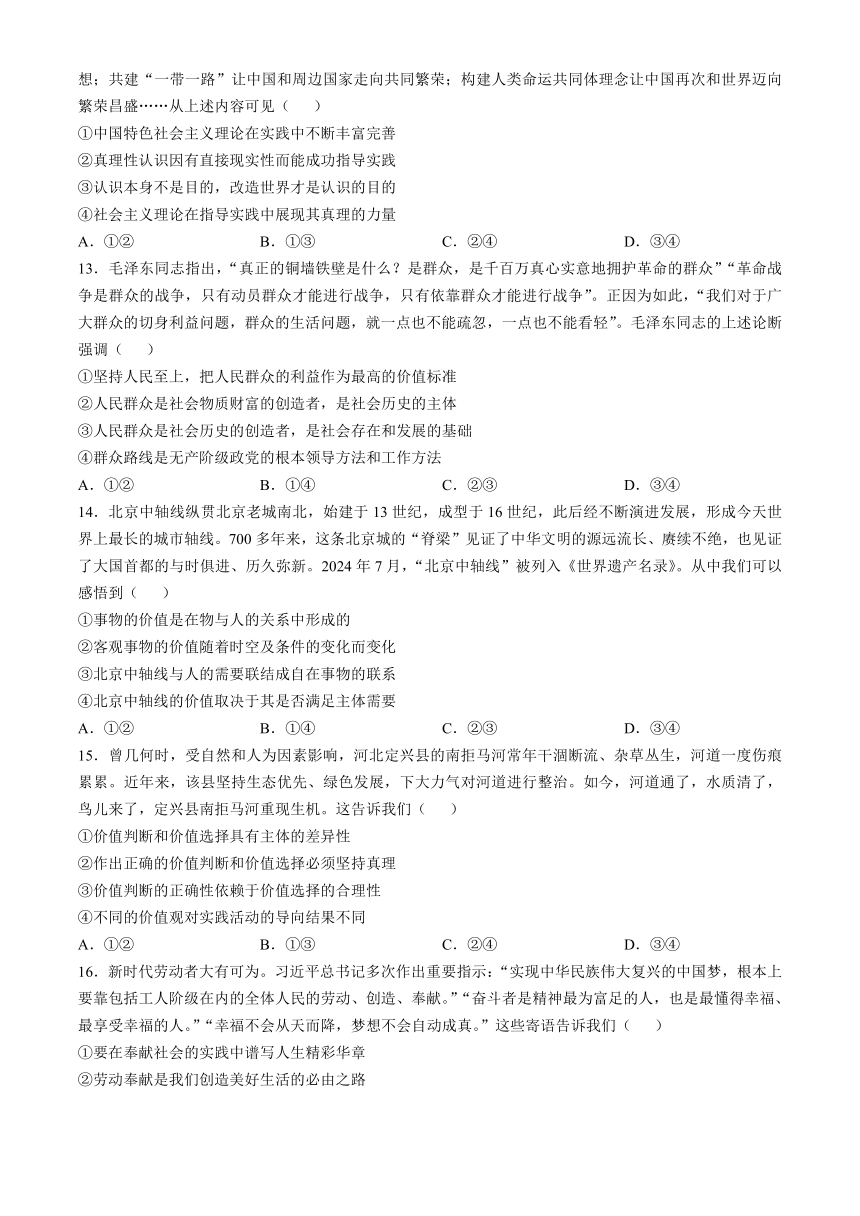 想；共建“一带一路”让中国和周边国家走向共同繁荣；构建人类命运共同体理念让中国再次和世界迈向繁荣昌盛……从上述内容可见（　　）

①中国特色社会主义理论在实践中不断丰富完善

②真理性认识因有直接现实性而能成功指导实践

③认识本身不是目的，改造世界才是认识的目的

④社会主义理论在指导实践中展现其真理的力量

A．①②　　B．①③　　C．②④　　D．③④

13．毛泽东同志指出，“真正的铜墙铁壁是什么？是群众，是千百万真心实意地拥护革命的群众”“革命战争是群众的战争，只有动员群众才能进行战争，只有依靠群众才能进行战争”。正因为如此，“我们对于广大群众的切身利益问题，群众的生活问题，就一点也不能疏忽，一点也不能看轻”。毛泽东同志的上述论断强调（　　）

①坚持人民至上，把人民群众的利益作为最高的价值标准

②人民群众是社会物质财富的创造者，是社会历史的主体

③人民群众是社会历史的创造者，是社会存在和发展的基础

④群众路线是无产阶级政党的根本领导方法和工作方法

A．①②　　B．①④　　C．②③　　D．③④

14．北京中轴线纵贯北京老城南北，始建于 13 世纪，成型于 16 世纪，此后经不断演进发展，形成今天世界上最长的城市轴线。700 多年来，这条北京城的“脊梁”见证了中华文明的源远流长、赓续不绝，也见证了大国首都的与时俱进、历久弥新。2024 年 7 月，“北京中轴线”被列入《世界遗产名录》。从中我们可以感悟到（　　）

①事物的价值是在物与人的关系中形成的

②客观事物的价值随着时空及条件的变化而变化

③北京中轴线与人的需要联结成自在事物的联系

④北京中轴线的价值取决于其是否满足主体需要

A．①②　　B．①④　　C．②③　　D．③④

15．曾几何时，受自然和人为因素影响，河北定兴县的南拒马河常年干涸断流、杂草丛生，河道一度伤痕累累。近年来，该县坚持生态优先、绿色发展，下大力气对河道进行整治。如今，河道通了，水质清了，鸟儿来了，定兴县南拒马河重现生机。这告诉我们（　　）

①价值判断和价值选择具有主体的差异性

②作出正确的价值判断和价值选择必须坚持真理

③价值判断的正确性依赖于价值选择的合理性

④不同的价值观对实践活动的导向结果不同

A．①②　　B．①③　　C．②④　　D．③④

16．新时代劳动者大有可为。习近平总书记多次作出重要指示：“实现中华民族伟大复兴的中国梦，根本上要靠包括工人阶级在内的全体人民的劳动、创造、奉献。”“奋斗者是精神最为富足的人，也是最懂得幸福、最享受幸福的人。”“幸福不会从天而降，梦想不会自动成真。”这些寄语告诉我们（　　）

①要在奉献社会的实践中谱写人生精彩华章

②劳动奉献是我们创造美好生活的必由之路